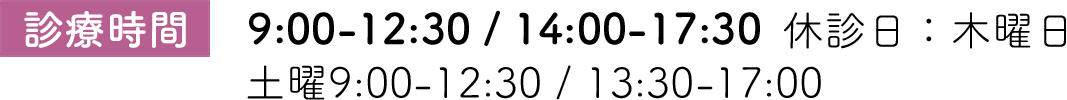 診療時間 9:00-12:30 / 14:00-17:30 休診日：木曜日
土曜9:00-12:30 / 13:30-17:00